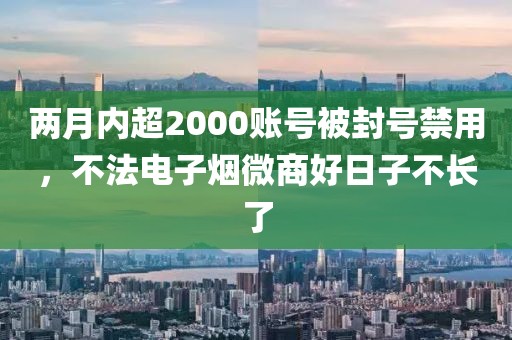 两月内超2000账号被封号禁用，不法电子烟微商好日子不长了